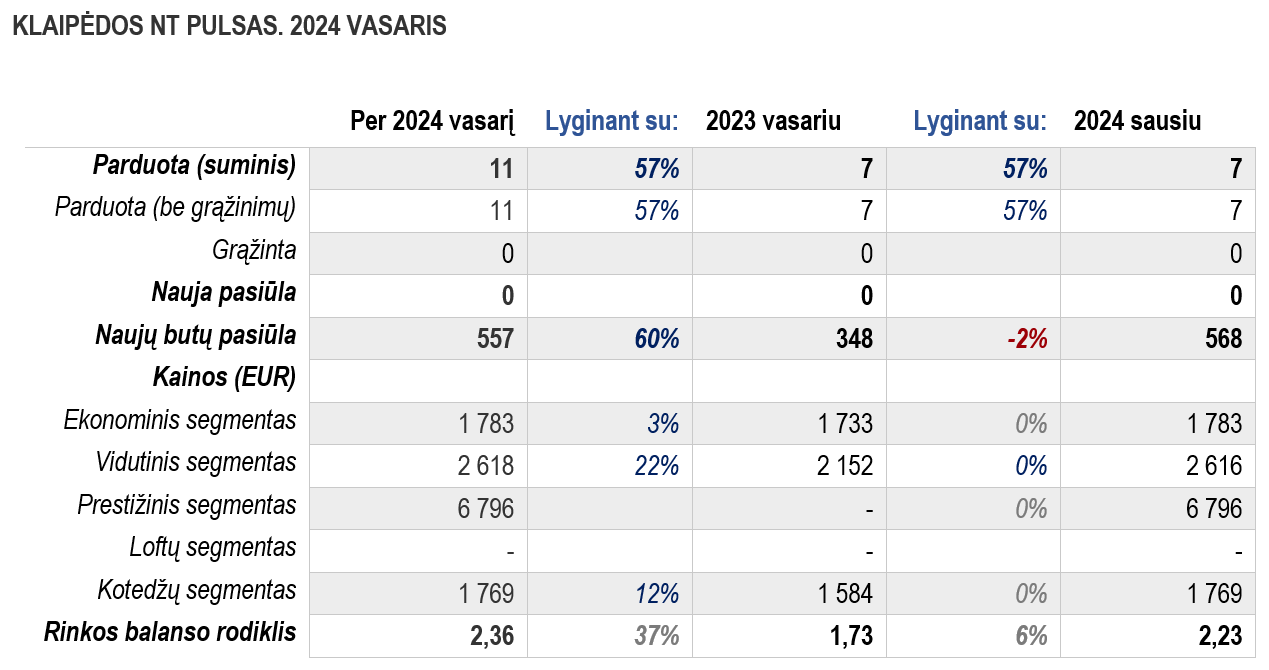 KLAIPĖDOS NT PULSAS. 2024 VASARIS

|  | Per 2024 vasarį | Lyginant su: | 2023 vasariu | Lyginant su: | 2024 sausiu |
|---|---|---|---|---|---|
| Parduota (suminis) | 11 | 57% | 7 | 57% | 7 |
| Parduota (be grąžinimų) | 11 | 57% | 7 | 57% | 7 |
| Grąžinta | 0 |  | 0 |  | 0 |
| Nauja pasiūla | 0 |  | 0 |  | 0 |
| Naujų butų pasiūla | 557 | 60% | 348 | -2% | 568 |
| Kainos (EUR) |  |  |  |  |  |
| Ekonominis segmentas | 1 783 | 3% | 1 733 | 0% | 1 783 |
| Vidutinis segmentas | 2 618 | 22% | 2 152 | 0% | 2 616 |
| Prestižinis segmentas | 6 796 |  | - | 0% | 6 796 |
| Loftų segmentas | - |  | - |  | - |
| Kotedžų segmentas | 1 769 | 12% | 1 584 | 0% | 1 769 |
| Rinkos balanso rodiklis | 2,36 | 37% | 1,73 | 6% | 2,23 |